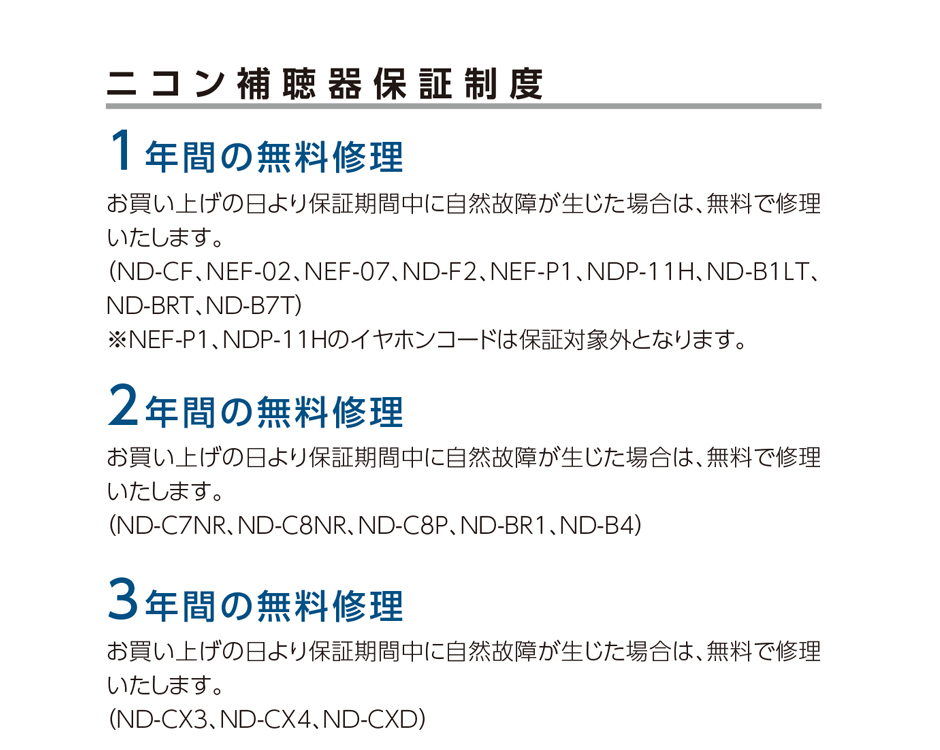 ニコン補聴器保証制度

1年間の無料修理

お買い上げの日より保証期間中に自然故障が生じた場合は、無料で修理いたします。
(ND-CF、NEF-02、NEF-07、ND-F2、NEF-P1、NDP-11H、ND-B1LT、ND-BRT、ND-B7T)
※NEF-P1、NDP-11Hのイヤホンコードは保証対象外となります。

2年間の無料修理

お買い上げの日より保証期間中に自然故障が生じた場合は、無料で修理いたします。
(ND-C7NR、ND-C8NR、ND-C8P、ND-BR1、ND-B4)

3年間の無料修理

お買い上げの日より保証期間中に自然故障が生じた場合は、無料で修理いたします。
(ND-CX3、ND-CX4、ND-CXD)